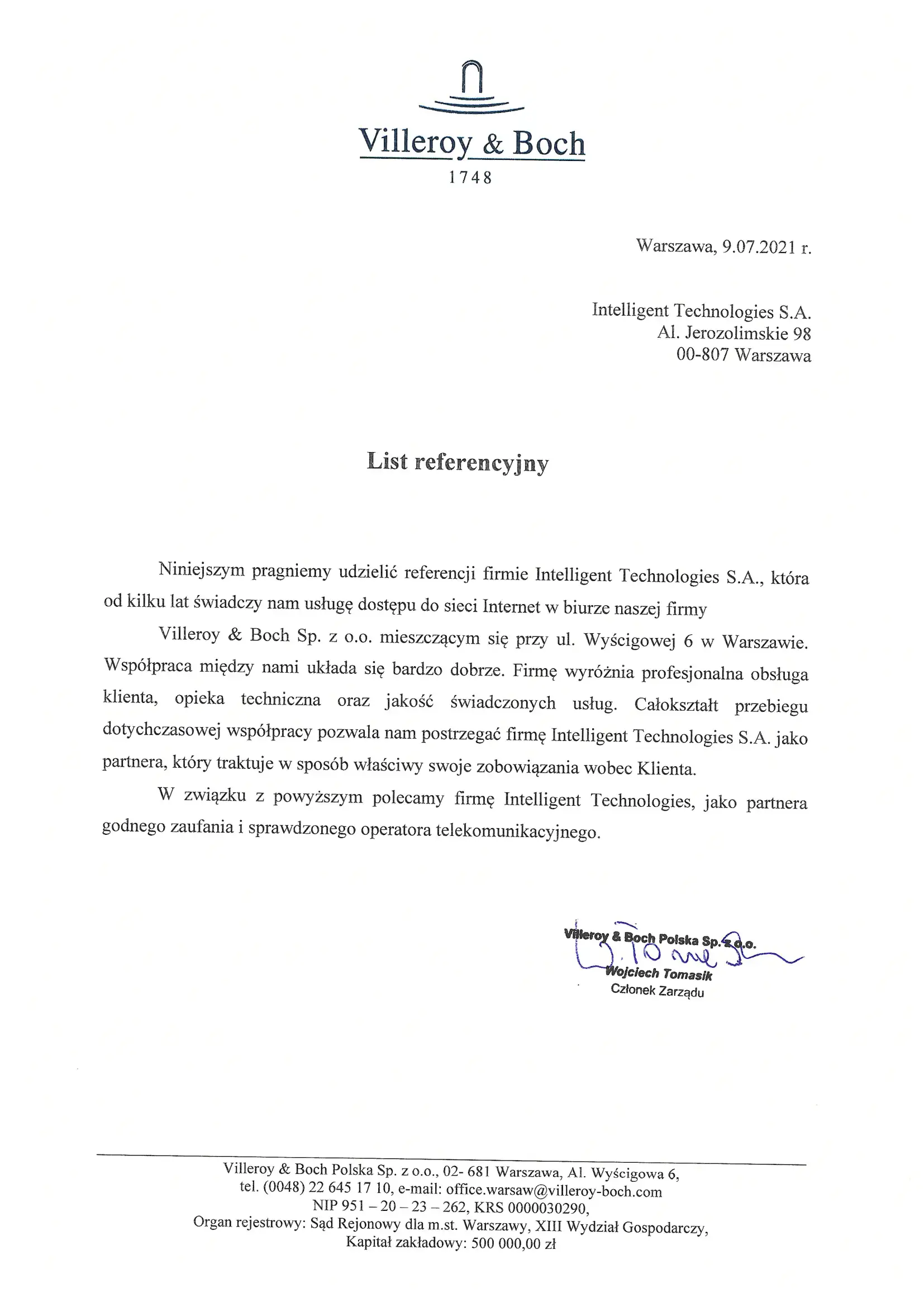 Villeroy & Boch
1748

Warszawa, 9.07.2021 r.

Intelligent Technologies S.A.
Al. Jerozolimskie 98
00-807 Warszawa

List referencyjny

Niniejszym pragniemy udzielić referencji firmie Intelligent Technologies S.A., która od kilku lat świadczy nam usługę dostępu do sieci Internet w biurze naszej firmy

Villeroy & Boch Sp. z o.o. mieszczącym się przy ul. Wyścigowej 6 w Warszawie. Współpraca między nami układa się bardzo dobrze. Firmę wyróżnia profesjonalna obsługa klienta, opieka techniczna oraz jakość świadczonych usług. Całokształt przebiegu dotychczasowej współpracy pozwala nam postrzegać firmę Intelligent Technologies S.A. jako partnera, który traktuje w sposób właściwy swoje zobowiązania wobec Klienta.

W związku z powyższym polecamy firmę Intelligent Technologies, jako partnera godnego zaufania i sprawdzonego operatora telekomunikacyjnego.

Villeroy & Boch Polska Sp. z o.o.
Wojciech Tomasik
Członek Zarządu

Villeroy & Boch Polska Sp. z o.o., 02- 681 Warszawa, Al. Wyścigowa 6,
tel. (0048) 22 645 17 10, e-mail: office.warsaw@villeroy-boch.com
NIP 951 – 20 – 23 – 262, KRS 0000030290,
Organ rejestrowy: Sąd Rejonowy dla m.st. Warszawy, XIII Wydział Gospodarczy,
Kapitał zakładowy: 500 000,00 zł